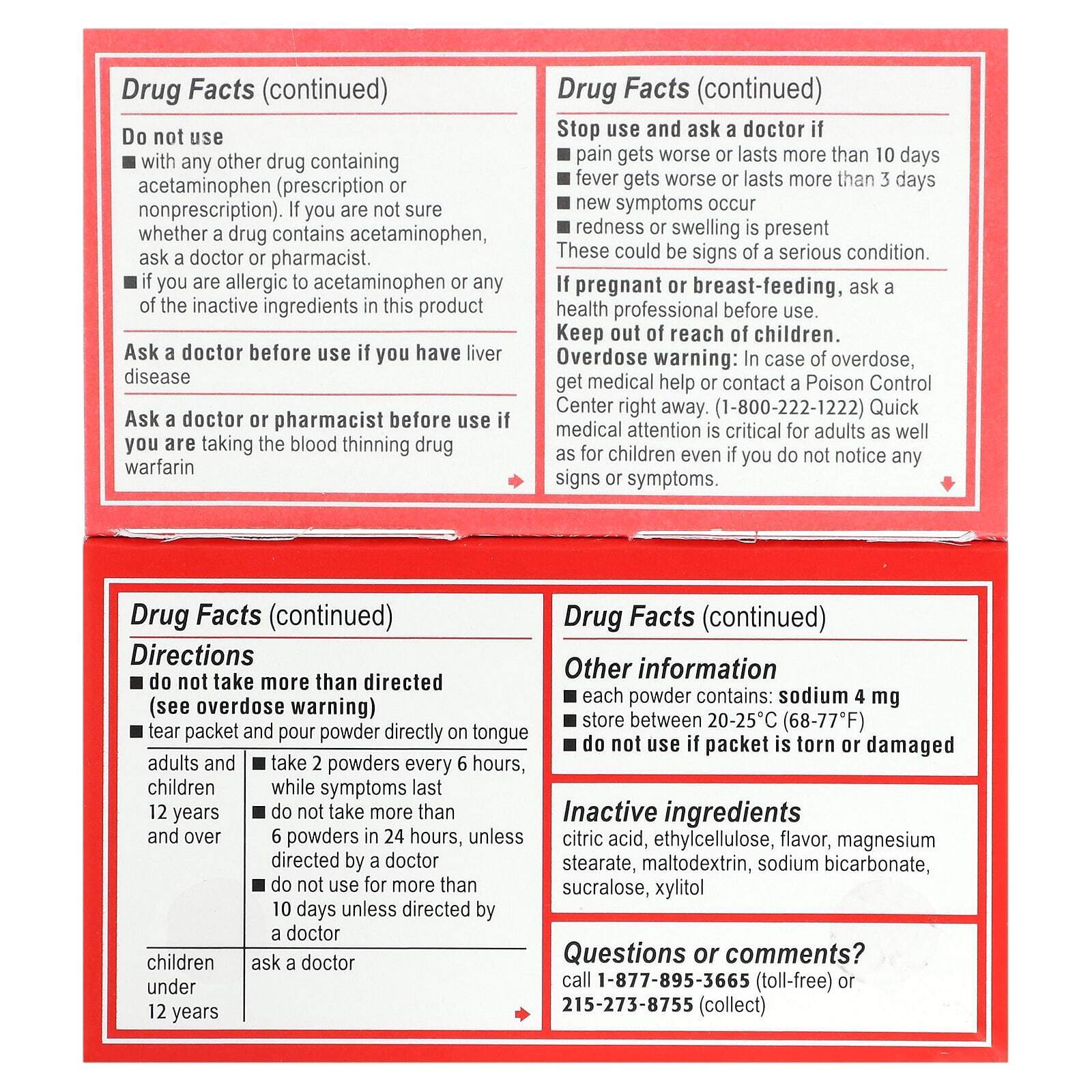 Drug Facts (continued)

Do not use
■ with any other drug containing acetaminophen (prescription or nonprescription). If you are not sure whether a drug contains acetaminophen, ask a doctor or pharmacist.
■ if you are allergic to acetaminophen or any of the inactive ingredients in this product

Ask a doctor before use if you have liver disease

Ask a doctor or pharmacist before use if you are taking the blood thinning drug warfarin

Drug Facts (continued)

Stop use and ask a doctor if
■ pain gets worse or lasts more than 10 days
■ fever gets worse or lasts more than 3 days
■ new symptoms occur
■ redness or swelling is present
These could be signs of a serious condition.

If pregnant or breast-feeding, ask a health professional before use.
Keep out of reach of children.
Overdose warning: In case of overdose, get medical help or contact a Poison Control Center right away. (1-800-222-1222) Quick medical attention is critical for adults as well as for children even if you do not notice any signs or symptoms.

Drug Facts (continued)

Directions
■ do not take more than directed (see overdose warning)
■ tear packet and pour powder directly on tongue

| adults and children 12 years and over | ■ take 2 powders every 6 hours, while symptoms last ■ do not take more than 6 powders in 24 hours, unless directed by a doctor ■ do not use for more than 10 days unless directed by a doctor |
|---|---|
| children under 12 years | ask a doctor |

Drug Facts (continued)

Other information
■ each powder contains: sodium 4 mg
■ store between 20-25°C (68-77°F)
■ do not use if packet is torn or damaged

Inactive ingredients
citric acid, ethylcellulose, flavor, magnesium stearate, maltodextrin, sodium bicarbonate, sucralose, xylitol

Questions or comments?
call 1-877-895-3665 (toll-free) or 215-273-8755 (collect)